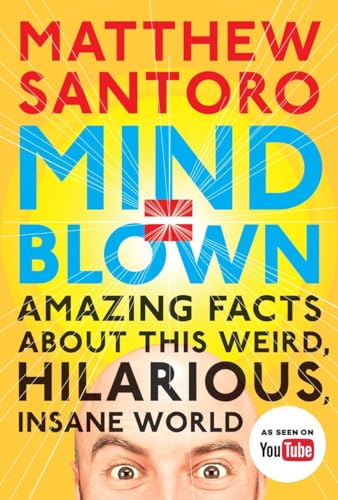 MATTHEW SANTORO

MIND = BLOWN

AMAZING FACTS ABOUT THIS WEIRD, HILARIOUS, INSANE WORLD

AS SEEN ON YouTube